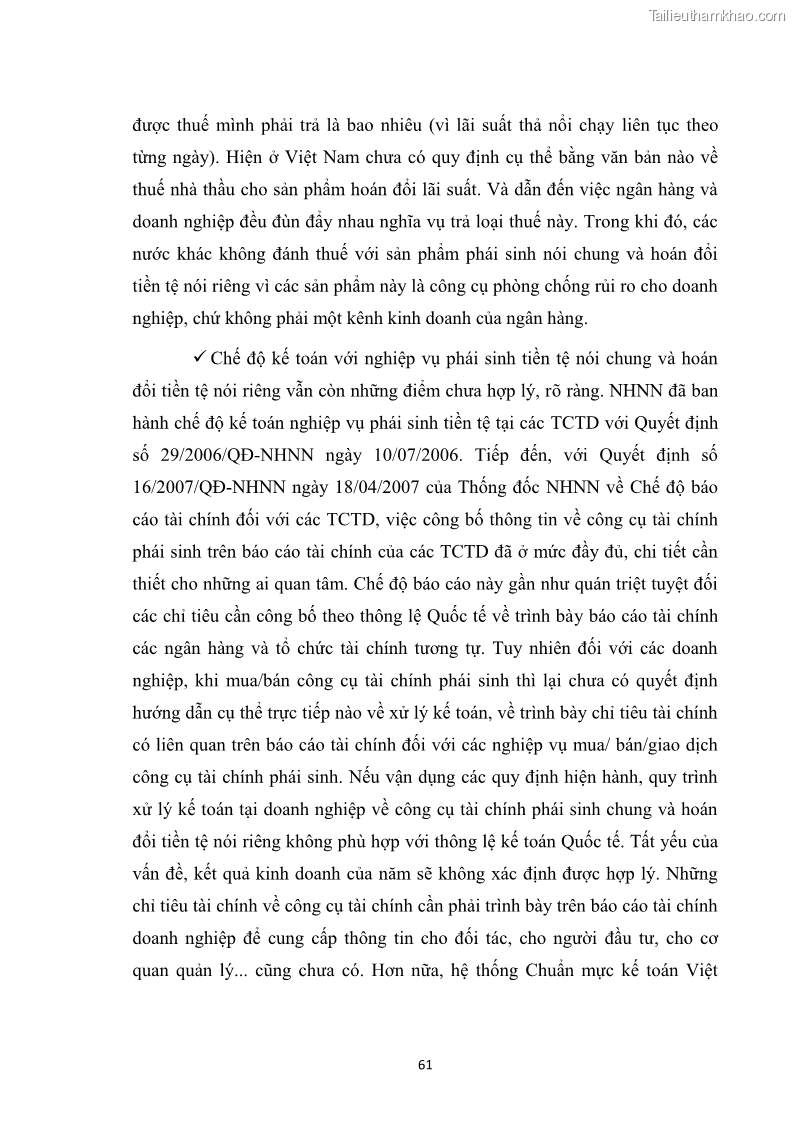 Tailieuthamkhao.com

được thuế mình phải trả là bao nhiêu (vì lãi suất thả nổi chạy liên tục theo từng ngày). Hiện ở Việt Nam chưa có quy định cụ thể bằng văn bản nào về thuế nhà thầu cho sản phẩm hoán đổi lãi suất. Và dẫn đến việc ngân hàng và doanh nghiệp đều đùn đẩy nhau nghĩa vụ trả loại thuế này. Trong khi đó, các nước khác không đánh thuế với sản phẩm phái sinh nói chung và hoán đổi tiền tệ nói riêng vì các sản phẩm này là công cụ phòng chống rủi ro cho doanh nghiệp, chứ không phải một kênh kinh doanh của ngân hàng.

✓ Chế độ kế toán với nghiệp vụ phái sinh tiền tệ nói chung và hoán đổi tiền tệ nói riêng vẫn còn những điểm chưa hợp lý, rõ ràng. NHNN đã ban hành chế độ kế toán nghiệp vụ phái sinh tiền tệ tại các TCTD với Quyết định số 29/2006/QĐ-NHNN ngày 10/07/2006. Tiếp đến, với Quyết định số 16/2007/QĐ-NHNN ngày 18/04/2007 của Thống đốc NHNN về Chế độ báo cáo tài chính đối với các TCTD, việc công bố thông tin về công cụ tài chính phái sinh trên báo cáo tài chính của các TCTD đã ở mức đầy đủ, chi tiết cần thiết cho những ai quan tâm. Chế độ báo cáo này gần như quán triệt tuyệt đối các chỉ tiêu cần công bố theo thông lệ Quốc tế về trình bày báo cáo tài chính các ngân hàng và tổ chức tài chính tương tự. Tuy nhiên đối với các doanh nghiệp, khi mua/bán công cụ tài chính phái sinh thì lại chưa có quyết định hướng dẫn cụ thể trực tiếp nào về xử lý kế toán, về trình bày chỉ tiêu tài chính có liên quan trên báo cáo tài chính đối với các nghiệp vụ mua/ bán/giao dịch công cụ tài chính phái sinh. Nếu vận dụng các quy định hiện hành, quy trình xử lý kế toán tại doanh nghiệp về công cụ tài chính phái sinh chung và hoán đổi tiền tệ nói riêng không phù hợp với thông lệ kế toán Quốc tế. Tất yếu của vấn đề, kết quả kinh doanh của năm sẽ không xác định được hợp lý. Những chỉ tiêu tài chính về công cụ tài chính cần phải trình bày trên báo cáo tài chính doanh nghiệp để cung cấp thông tin cho đối tác, cho người đầu tư, cho cơ quan quản lý... cũng chưa có. Hơn nữa, hệ thống Chuẩn mực kế toán Việt

61